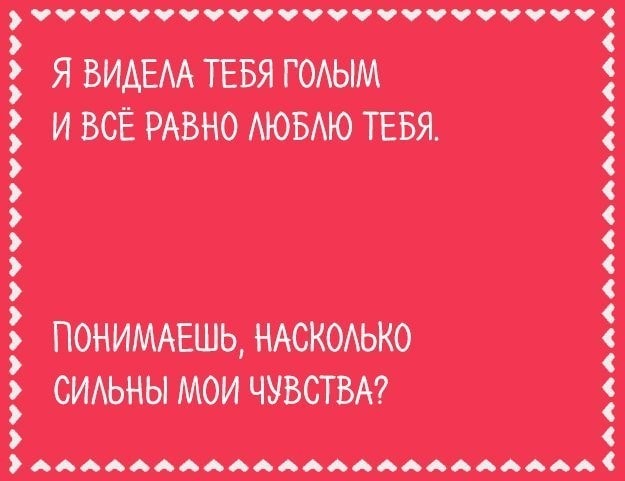 Я ВИДЕЛА ТЕБЯ ГОЛЫМ
И ВСЁ РАВНО ЛЮБЛЮ ТЕБЯ.

ПОНИМАЕШЬ, НАСКОЛЬКО
СИЛЬНЫ МОИ ЧУВСТВА?